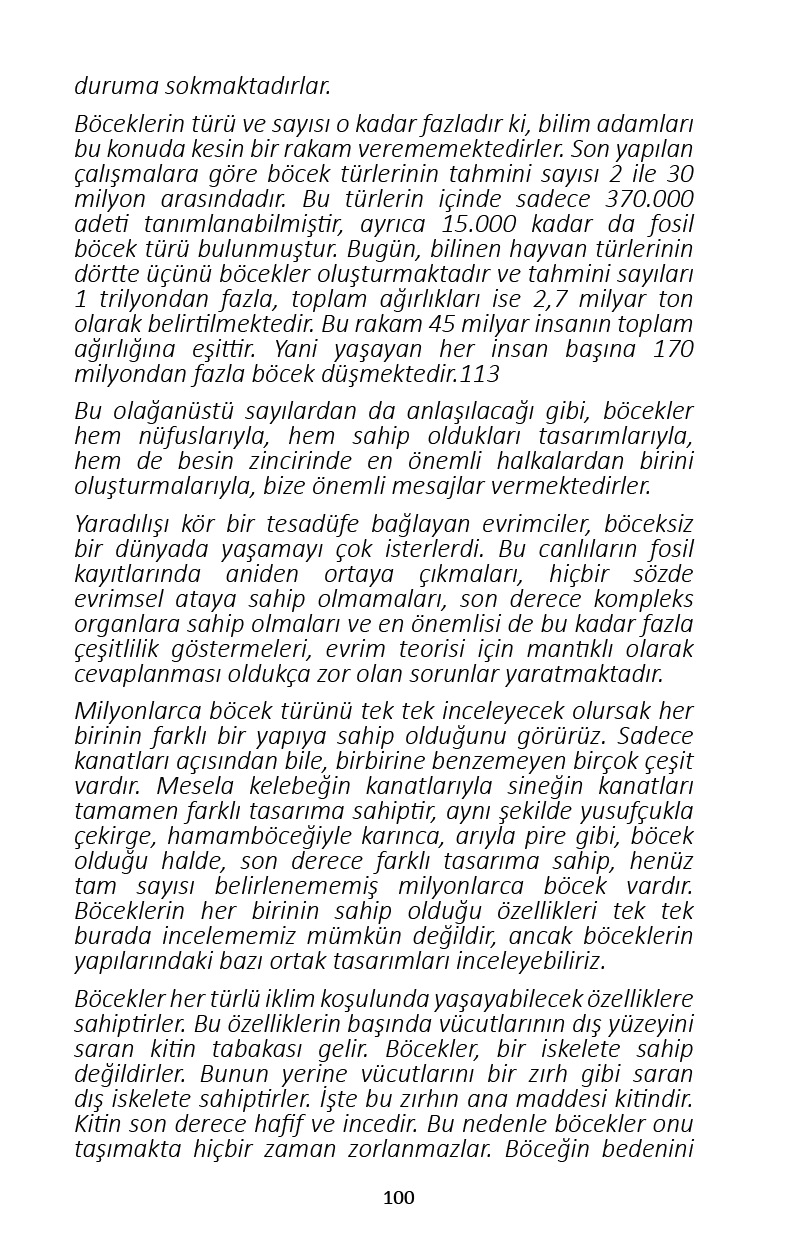 duruma sokmaktadırlar.

Böceklerin türü ve sayısı o kadar fazladır ki, bilim adamları bu konuda kesin bir rakam verememektedirler. Son yapılan çalışmalara göre böcek türlerinin tahmini sayısı 2 ile 30 milyon arasındadır. Bu türlerin içinde sadece 370.000 adeti tanımlanabilmiştir, ayrıca 15.000 kadar da fosil böcek türü bulunmuştur. Bugün, bilinen hayvan türlerinin dörtte üçünü böcekler oluşturmaktadır ve tahmini sayıları 1 trilyondan fazla, toplam ağırlıkları ise 2,7 milyar ton olarak belirtilmektedir. Bu rakam 45 milyar insanın toplam ağırlığına eşittir. Yani yaşayan her insan başına 170 milyondan fazla böcek düşmektedir.113

Bu olağanüstü sayılardan da anlaşılacağı gibi, böcekler hem nüfuslarıyla, hem sahip oldukları tasarımlarıyla, hem de besin zincirinde en önemli halkalardan birini oluşturmalarıyla, bize önemli mesajlar vermektedirler.

Yaradılışı kör bir tesadüfe bağlayan evrimciler, böceksiz bir dünyada yaşamayı çok isterlerdi. Bu canlıların fosil kayıtlarında aniden ortaya çıkmaları, hiçbir sözde evrimsel ataya sahip olmamaları, son derece kompleks organlara sahip olmaları ve en önemlisi de bu kadar fazla çeşitlilik göstermeleri, evrim teorisi için mantıklı olarak cevaplanması oldukça zor olan sorunlar yaratmaktadır.

Milyonlarca böcek türünü tek tek inceleyecek olursak her birinin farklı bir yapıya sahip olduğunu görürüz. Sadece kanatları açısından bile, birbirine benzemeyen birçok çeşit vardır. Mesela kelebeğin kanatlarıyla sineğin kanatları tamamen farklı tasarıma sahiptir, aynı şekilde yusufçukla çekirge, hamamböceğiyle karınca, arıyla pire gibi, böcek olduğu halde, son derece farklı tasarıma sahip, henüz tam sayısı belirlenememiş milyonlarca böcek vardır. Böceklerin her birinin sahip olduğu özellikleri tek tek burada incelememiz mümkün değildir, ancak böceklerin yapılarındaki bazı ortak tasarımları inceleyebiliriz.

Böcekler her türlü iklim koşulunda yaşayabilecek özelliklere sahiptirler. Bu özelliklerin başında vücutlarının dış yüzeyini saran kitin tabakası gelir. Böcekler, bir iskelete sahip değildirler. Bunun yerine vücutlarını bir zırh gibi saran dış iskelete sahiptirler. İşte bu zırhın ana maddesi kitindir. Kitin son derece hafif ve incedir. Bu nedenle böcekler onu taşımakta hiçbir zaman zorlanmazlar. Böceğin bedenini

100